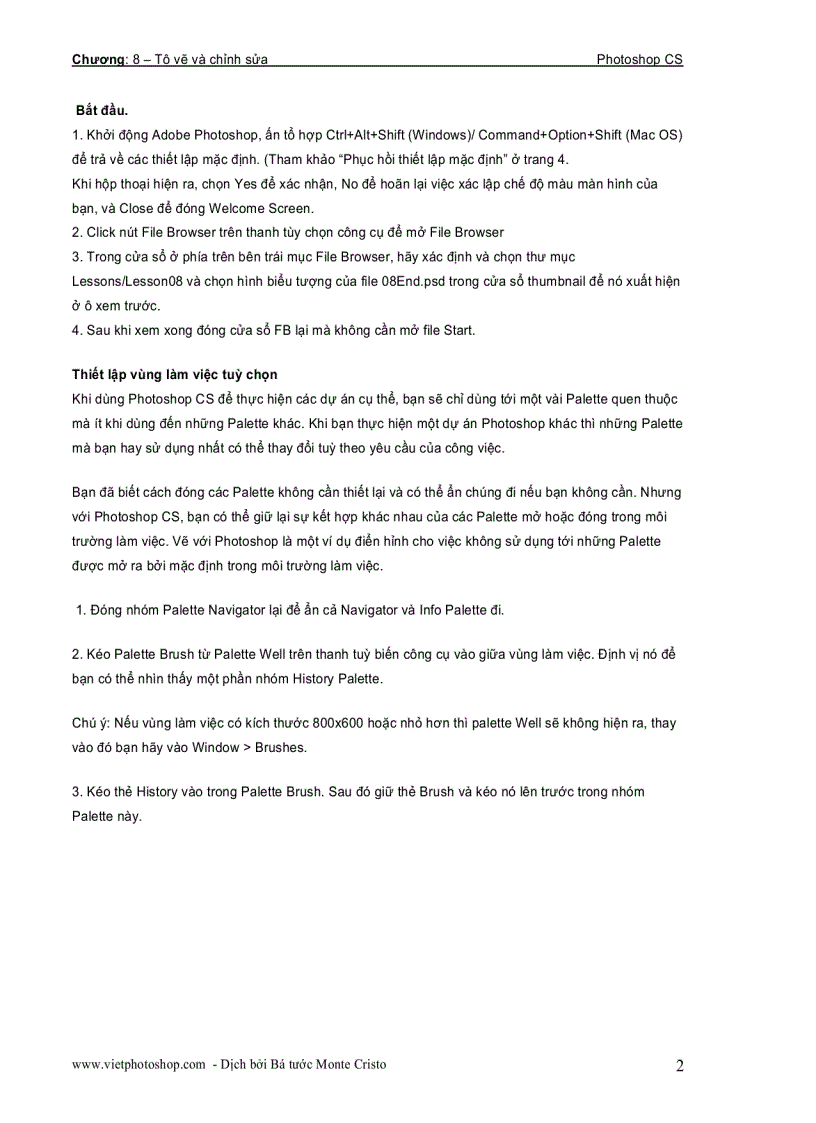 Chương: 8 – Tô vẽ và chỉnh sửa Photoshop CS

Bắt đầu.
1. Khởi động Adobe Photoshop, ấn tổ hợp Ctrl+Alt+Shift (Windows)/ Command+Option+Shift (Mac OS) để trả về các thiết lập mặc định. (Tham khảo "Phục hồi thiết lập mặc định" ở trang 4.
Khi hộp thoại hiện ra, chọn Yes để xác nhận, No để hoãn lại việc xác lập chế độ màu màn hình của bạn, và Close để đóng Welcome Screen.
2. Click nút File Browser trên thanh tùy chọn công cụ để mở File Browser
3. Trong cửa sổ ở phía trên bên trái mục File Browser, hãy xác định và chọn thư mục Lessons/Lesson08 và chọn hình biểu tượng của file 08End.psd trong cửa sổ thumbnail để nó xuất hiện ở ô xem trước.
4. Sau khi xem xong đóng cửa sổ FB lại mà không cần mở file Start.

Thiết lập vùng làm việc tuỳ chọn
Khi dùng Photoshop CS để thực hiện các dự án cụ thể, bạn sẽ chỉ dùng tới một vài Palette quen thuộc mà ít khi dùng đến những Palette khác. Khi bạn thực hiện một dự án Photoshop khác thì những Palette mà bạn hay sử dụng nhất có thể thay đổi tuỳ theo yêu cầu của công việc.

Bạn đã biết cách đóng các Palette không cần thiết lại và có thể ẩn chúng đi nếu bạn không cần. Nhưng với Photoshop CS, bạn có thể giữ lại sự kết hợp khác nhau của các Palette mở hoặc đóng trong môi trường làm việc. Vẽ với Photoshop là một ví dụ điển hình cho việc không sử dụng tới những Palette được mở ra bởi mặc định trong môi trường làm việc.

1. Đóng nhóm Palette Navigator lại để ẩn cả Navigator và Info Palette đi.

2. Kéo Palette Brush từ Palette Well trên thanh tuỳ biến công cụ vào giữa vùng làm việc. Định vị nó để bạn có thể nhìn thấy một phần nhóm History Palette.

Chú ý: Nếu vùng làm việc có kích thước 800x600 hoặc nhỏ hơn thì palette Well sẽ không hiện ra, thay vào đó bạn hãy vào Window > Brushes.

3. Kéo thẻ History vào trong Palette Brush. Sau đó giữ thẻ Brush và kéo nó lên trước trong nhóm Palette này.

www.vietphotoshop.com - Dịch bởi Bá tước Monte Cristo 2